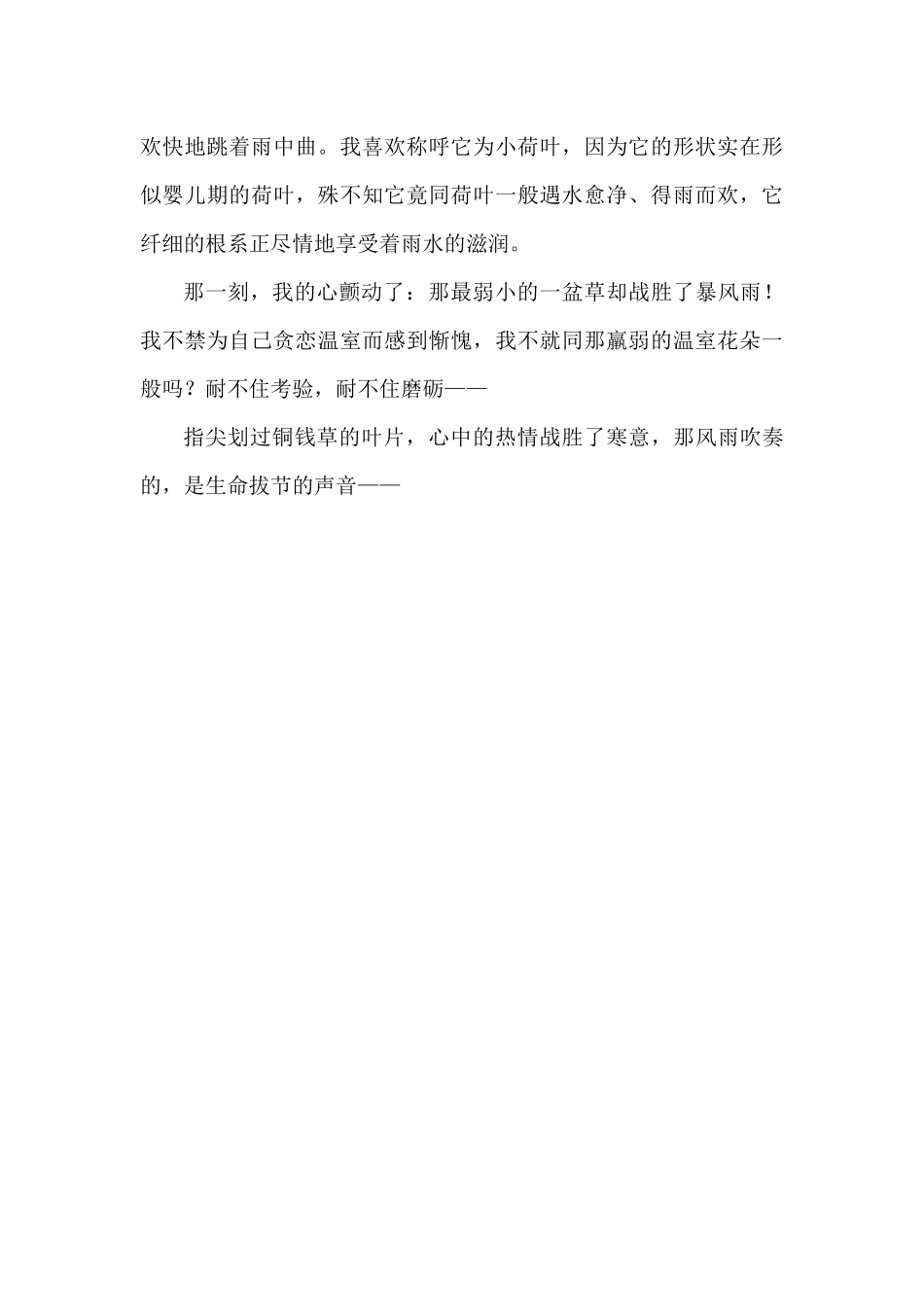 欢快地跳着雨中曲。我喜欢称呼它为小荷叶，因为它的形状实在形似婴儿期的荷叶，殊不知它竟同荷叶一般遇水愈净、得雨而欢，它纤细的根系正尽情地享受着雨水的滋润。

那一刻，我的心颤动了：那最弱小的一盆草却战胜了暴风雨！我不禁为自己贪恋温室而感到惭愧，我不就同那羸弱的温室花朵一般吗？耐不住考验，耐不住磨砺——

指尖划过铜钱草的叶片，心中的热情战胜了寒意，那风雨吹奏的，是生命拔节的声音——